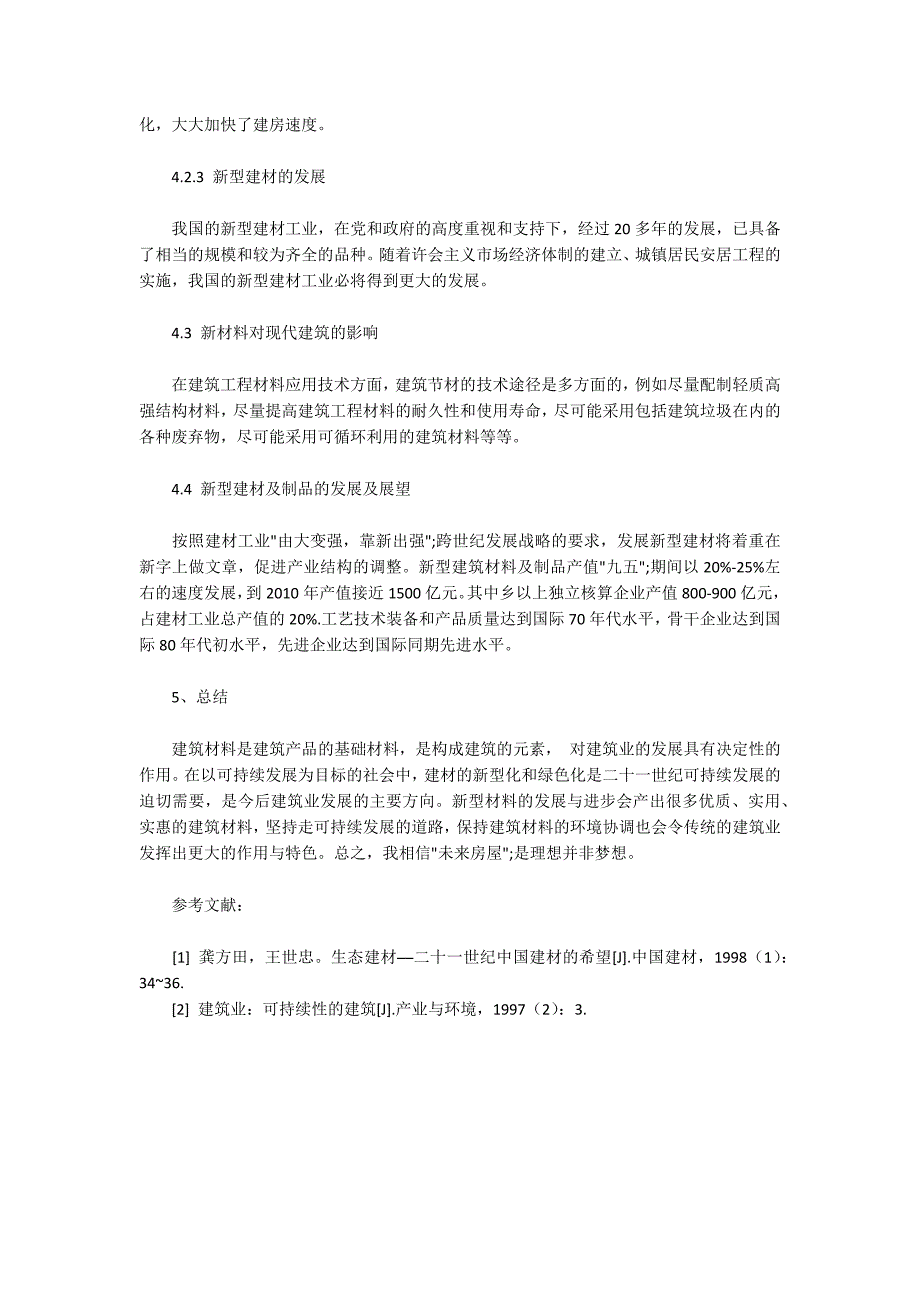 化，大大加快了建房速度。

4.2.3 新型建材的发展

我国的新型建材工业，在党和政府的高度重视和支持下，经过 20 多年的发展，已具备了相当的规模和较为齐全的品种。随着许会主义市场经济体制的建立、城镇居民安居工程的实施，我国的新型建材工业必将得到更大的发展。

4.3 新材料对现代建筑的影响

在建筑工程材料应用技术方面，建筑节材的技术途径是多方面的，例如尽量配制轻质高强结构材料，尽量提高建筑工程材料的耐久性和使用寿命，尽可能采用包括建筑垃圾在内的各种废弃物，尽可能采用可循环利用的建筑材料等等。

4.4 新型建材及制品的发展及展望

按照建材工业"由大变强，靠新出强";跨世纪发展战略的要求，发展新型建材将着重在新字上做文章，促进产业结构的调整。新型建筑材料及制品产值"九五";期间以 20%-25%左右的速度发展，到 2010 年产值接近 1500 亿元。其中乡以上独立核算企业产值 800-900 亿元，占建材工业总产值的 20%.工艺技术装备和产品质量达到国际 70 年代水平，骨干企业达到国际 80 年代初水平，先进企业达到国际同期先进水平。

5、总结

建筑材料是建筑产品的基础材料，是构成建筑的元素， 对建筑业的发展具有决定性的作用。在以可持续发展为目标的社会中，建材的新型化和绿色化是二十一世纪可持续发展的迫切需要，是今后建筑业发展的主要方向。新型材料的发展与进步会产出很多优质、实用、实惠的建筑材料，坚持走可持续发展的道路，保持建筑材料的环境协调也会令传统的建筑业发挥出更大的作用与特色。总之，我相信"未来房屋";是理想并非梦想。

参考文献：

[1] 龚方田，王世忠。生态建材—二十一世纪中国建材的希望[J].中国建材，1998（1）：34~36.
[2] 建筑业：可持续性的建筑[J].产业与环境，1997（2）：3.